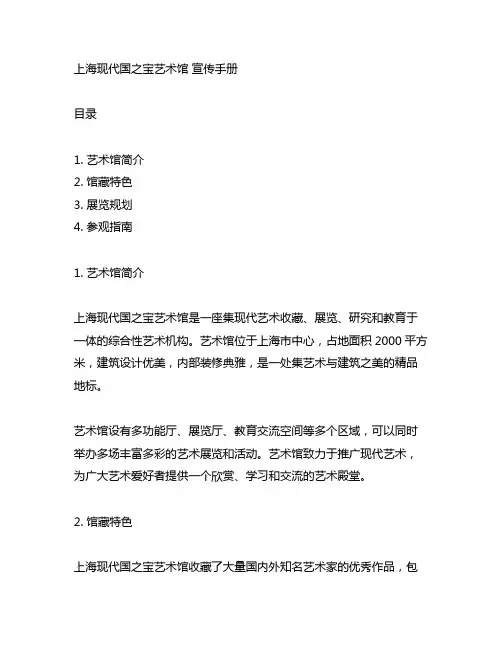 上海现代国之宝艺术馆 宣传手册

目录

1. 艺术馆简介
2. 馆藏特色
3. 展览规划
4. 参观指南

1. 艺术馆简介

上海现代国之宝艺术馆是一座集现代艺术收藏、展览、研究和教育于一体的综合性艺术机构。艺术馆位于上海市中心，占地面积 2000 平方米，建筑设计优美，内部装修典雅，是一处集艺术与建筑之美的精品地标。

艺术馆设有多功能厅、展览厅、教育交流空间等多个区域，可以同时举办多场丰富多彩的艺术展览和活动。艺术馆致力于推广现代艺术，为广大艺术爱好者提供一个欣赏、学习和交流的艺术殿堂。

2. 馆藏特色

上海现代国之宝艺术馆收藏了大量国内外知名艺术家的优秀作品，包